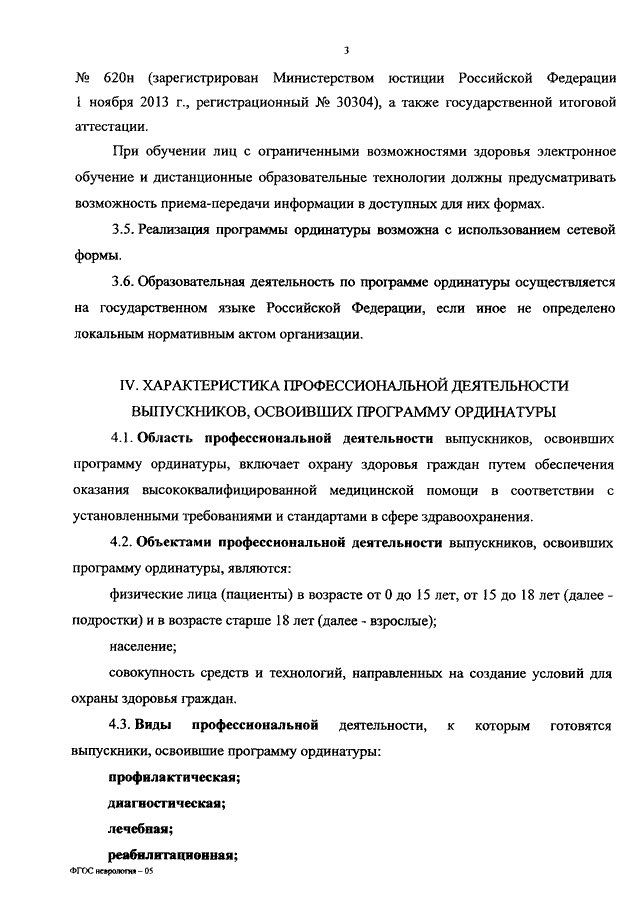 3

№ 620н (зарегистрирован Министерством юстиции Российской Федерации 1 ноября 2013 г., регистрационный № 30304), а также государственной итоговой аттестации.

При обучении лиц с ограниченными возможностями здоровья электронное обучение и дистанционные образовательные технологии должны предусматривать возможность приема-передачи информации в доступных для них формах.

3.5. Реализация программы ординатуры возможна с использованием сетевой формы.

3.6. Образовательная деятельность по программе ординатуры осуществляется на государственном языке Российской Федерации, если иное не определено локальным нормативным актом организации.

IV. ХАРАКТЕРИСТИКА ПРОФЕССИОНАЛЬНОЙ ДЕЯТЕЛЬНОСТИ ВЫПУСКНИКОВ, ОСВОИВШИХ ПРОГРАММУ ОРДИНАТУРЫ

4.1. Область профессиональной деятельности выпускников, освоивших программу ординатуры, включает охрану здоровья граждан путем обеспечения оказания высококвалифицированной медицинской помощи в соответствии с установленными требованиями и стандартами в сфере здравоохранения.

4.2. Объектами профессиональной деятельности выпускников, освоивших программу ординатуры, являются:

физические лица (пациенты) в возрасте от 0 до 15 лет, от 15 до 18 лет (далее - подростки) и в возрасте старше 18 лет (далее - взрослые);

население;

совокупность средств и технологий, направленных на создание условий для охраны здоровья граждан.

4.3. Виды профессиональной деятельности, к которым готовятся выпускники, освоившие программу ординатуры:

профилактическая;

диагностическая;

лечебная;

реабилитационная;

ФГОС неврология – 05